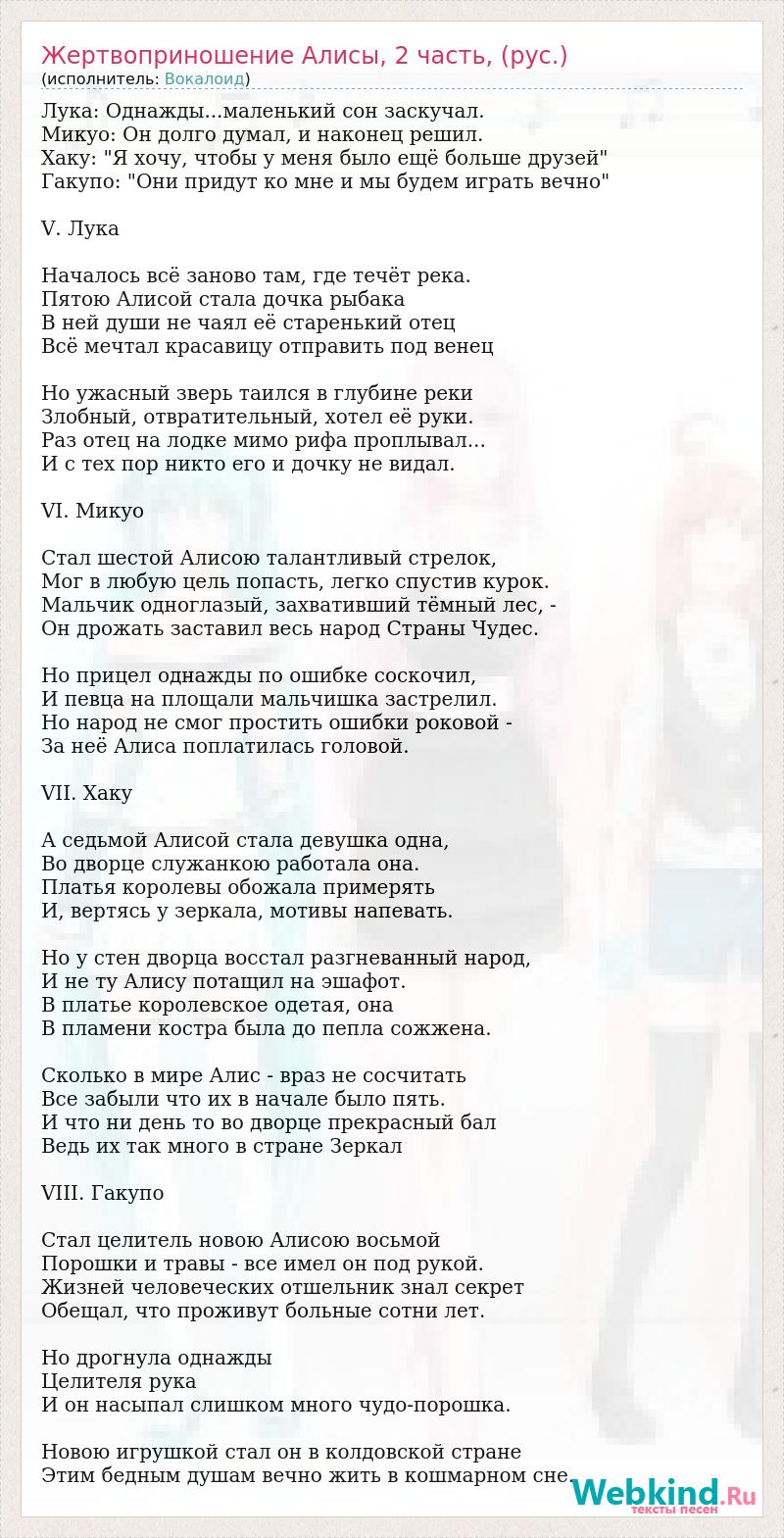 Жертвоприношение Алисы, 2 часть, (рус.)
(исполнитель: Вокалоид)

Лука: Однажды...маленький сон заскучал.
Микуо: Он долго думал, и наконец решил.
Хаку: "Я хочу, чтобы у меня было ещё больше друзей"
Гакупо: "Они придут ко мне и мы будем играть вечно"

V. Лука

Началось всё заново там, где течёт река.
Пятою Алисой стала дочка рыбака
В ней души не чаял её старенький отец
Всё мечтал красавицу отправить под венец

Но ужасный зверь таился в глубине реки
Злобный, отвратительный, хотел её руки.
Раз отец на лодке мимо рифа проплывал...
И с тех пор никто его и дочку не видал.

VI. Микуо

Стал шестой Алисою талантливый стрелок,
Мог в любую цель попасть, легко спустив курок.
Мальчик одноглазый, захвативший тёмный лес, -
Он дрожать заставил весь народ Страны Чудес.

Но прицел однажды по ошибке соскочил,
И певца на площали мальчишка застрелил.
Но народ не смог простить ошибки роковой -
За неё Алиса поплатилась головой.

VII. Хаку

А седьмой Алисой стала девушка одна,
Во дворце служанкою работала она.
Платья королевы обожала примерять
И, вертясь у зеркала, мотивы напевать.

Но у стен дворца восстал разгневанный народ,
И не ту Алису потащил на эшафот.
В платье королевское одетая, она
В пламени костра была до пепла сожжена.

Сколько в мире Алис - враз не сосчитать
Все забыли что их в начале было пять.
И что ни день то во дворце прекрасный бал
Ведь их так много в стране Зеркал

VIII. Гакупо

Стал целитель новою Алисою восьмой
Порошки и травы - все имел он под рукой.
Жизней человеческих отшельник знал секрет
Обещал, что проживут больные сотни лет.

Но дрогнула однажды
Целителя рука
И он насыпал слишком много чудо-порошка.

Новою игрушкой стал он в колдовской стране
Этим бедным душам вечно жить в кошмарном сне.

Webkind.Ru
тексты песен